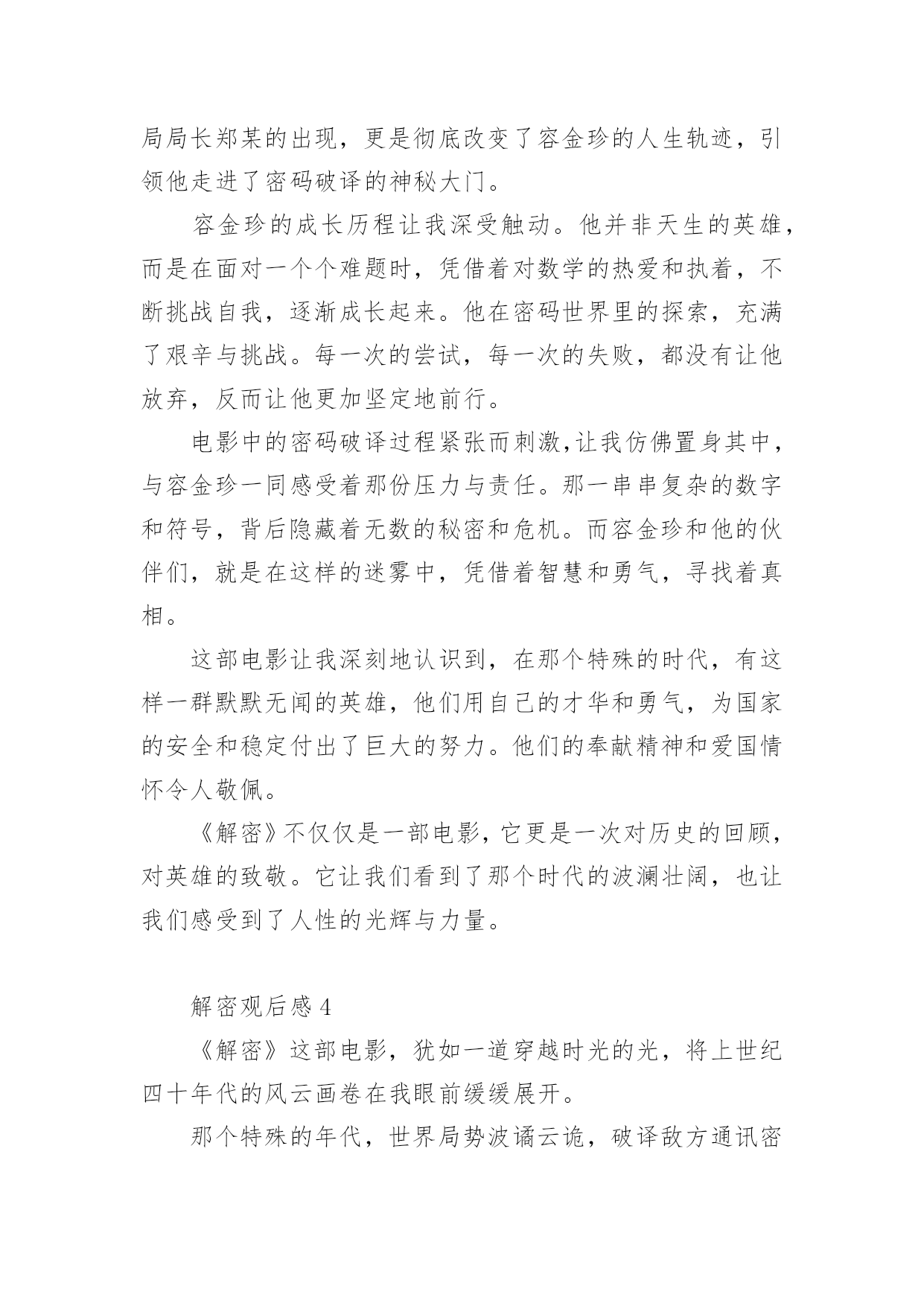 局局长郑某的出现，更是彻底改变了容金珍的人生轨迹，引领他走进了密码破译的神秘大门。

容金珍的成长历程让我深受触动。他并非天生的英雄，而是在面对一个个难题时，凭借着对数学的热爱和执着，不断挑战自我，逐渐成长起来。他在密码世界里的探索，充满了艰辛与挑战。每一次的尝试，每一次的失败，都没有让他放弃，反而让他更加坚定地前行。

电影中的密码破译过程紧张而刺激,让我仿佛置身其中，与容金珍一同感受着那份压力与责任。那一串串复杂的数字和符号，背后隐藏着无数的秘密和危机。而容金珍和他的伙伴们，就是在这样的迷雾中，凭借着智慧和勇气，寻找着真相。

这部电影让我深刻地认识到，在那个特殊的时代，有这样一群默默无闻的英雄，他们用自己的才华和勇气，为国家的安全和稳定付出了巨大的努力。他们的奉献精神和爱国情怀令人敬佩。

《解密》不仅仅是一部电影，它更是一次对历史的回顾，对英雄的致敬。它让我们看到了那个时代的波澜壮阔，也让我们感受到了人性的光辉与力量。

解密观后感 4

《解密》这部电影，犹如一道穿越时光的光，将上世纪四十年代的风云画卷在我眼前缓缓展开。

那个特殊的年代，世界局势波谲云诡，破译敌方通讯密